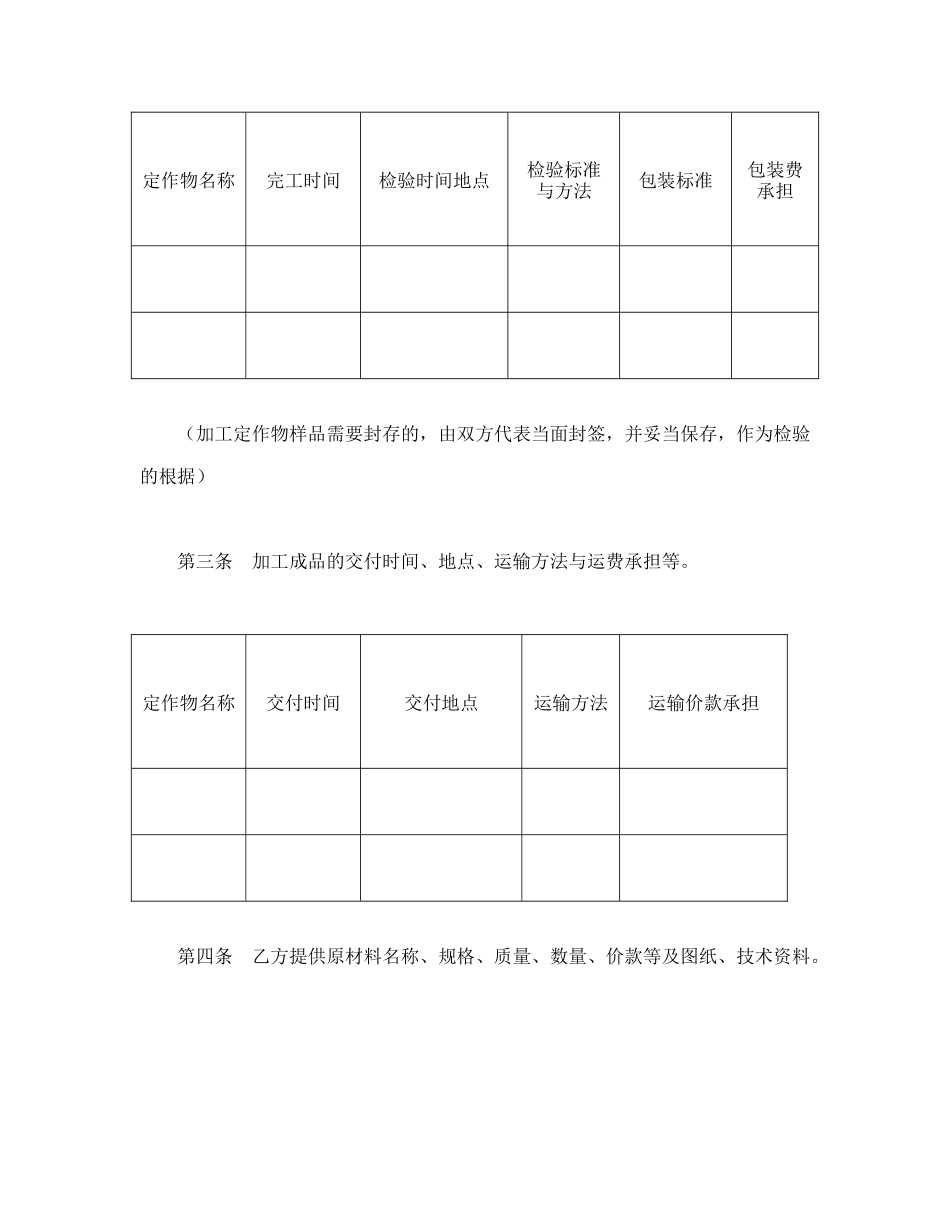 | 定作物名称 | 完工时间 | 检验时间地点 | 检验标准与方法 | 包装标准 | 包装费承担 |
|---|---|---|---|---|---|
| | | | | | |
| | | | | | |

（加工定作物样品需要封存的，由双方代表当面封签，并妥当保存，作为检验的根据）

第三条　加工成品的交付时间、地点、运输方法与运费承担等。

| 定作物名称 | 交付时间 | 交付地点 | 运输方法 | 运输价款承担 |
|---|---|---|---|---|
| | | | | |
| | | | | |

第四条　乙方提供原材料名称、规格、质量、数量、价款等及图纸、技术资料。